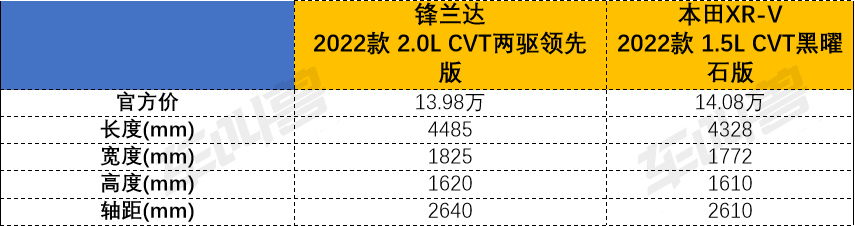 |  | 锋兰达 2022款 2.0L CVT两驱领先版 | 本田XR-V 2022款 1.5L CVT黑曜石版 |
|---|---|---|
| 官方价 | 13.98万 | 14.08万 |
| 长度(mm) | 4485 | 4328 |
| 宽度(mm) | 1825 | 1772 |
| 高度(mm) | 1620 | 1610 |
| 轴距(mm) | 2640 | 2610 |